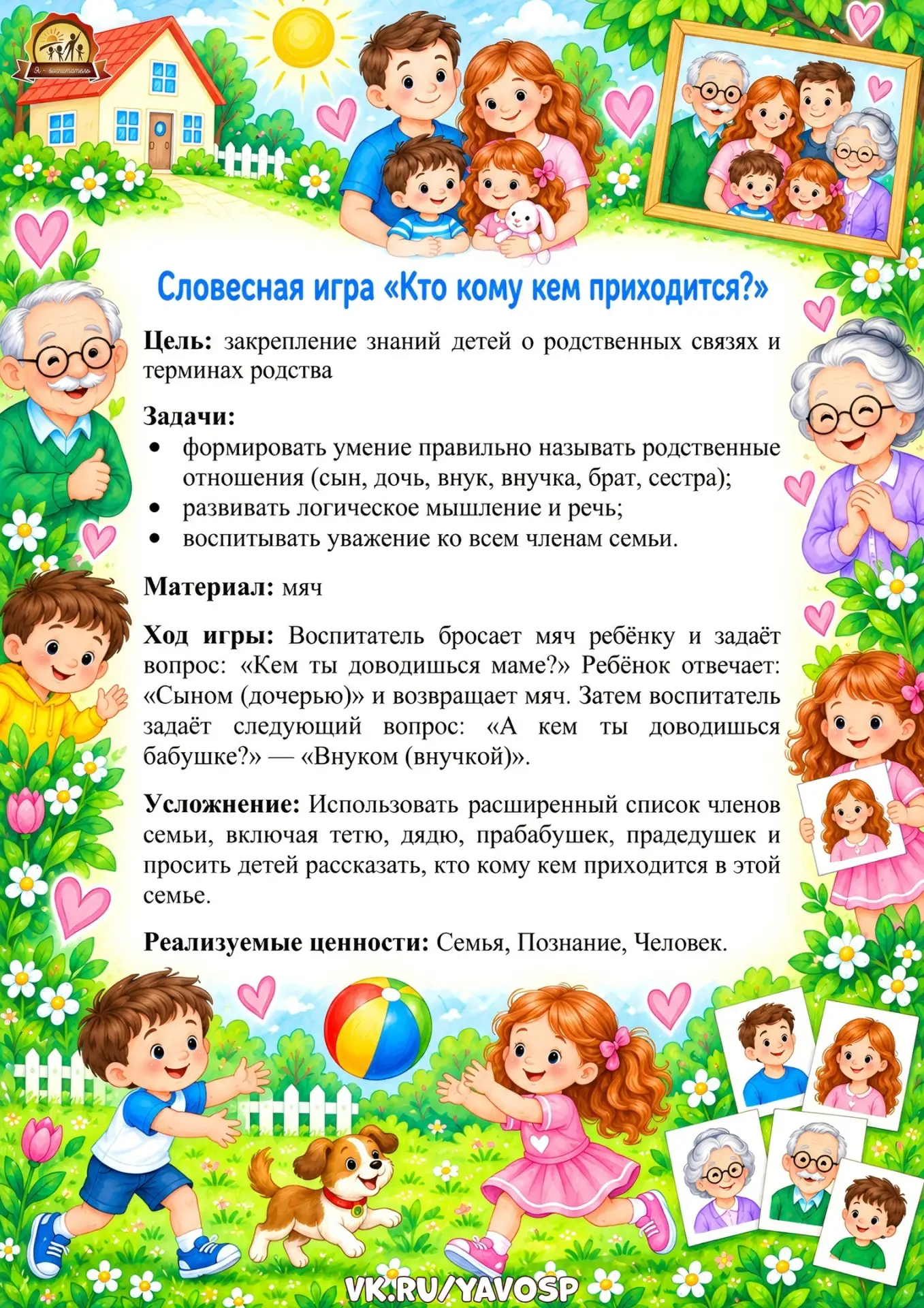 Я - воспитатель

Словесная игра «Кто кому кем приходится?»

Цель: закрепление знаний детей о родственных связях и терминах родства

Задачи:
• формировать умение правильно называть родственные отношения (сын, дочь, внук, внучка, брат, сестра);
• развивать логическое мышление и речь;
• воспитывать уважение ко всем членам семьи.

Материал: мяч

Ход игры: Воспитатель бросает мяч ребёнку и задаёт вопрос: «Кем ты доводишься маме?» Ребёнок отвечает: «Сыном (дочерью)» и возвращает мяч. Затем воспитатель задаёт следующий вопрос: «А кем ты доводишься бабушке?» — «Внуком (внучкой)».

Усложнение: Использовать расширенный список членов семьи, включая тетю, дядю, прабабушек, прадедушек и просить детей рассказать, кто кому кем приходится в этой семье.

Реализуемые ценности: Семья, Познание, Человек.

VK.RU/YAVOSP